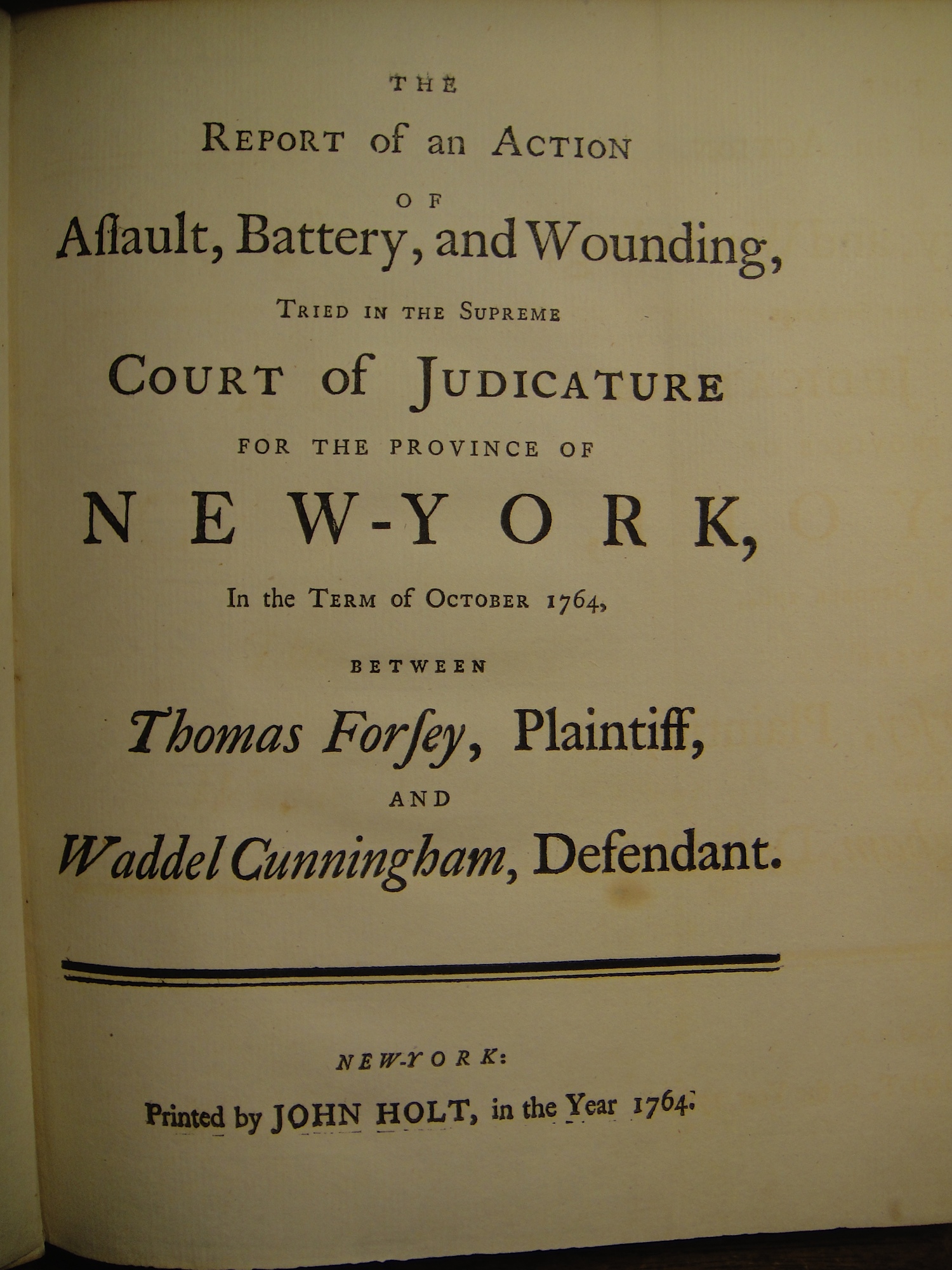 THE

REPORT of an ACTION

OF

Aſſault, Battery, and Wounding,

TRIED IN THE SUPREME

COURT of JUDICATURE

FOR THE PROVINCE OF

NEW-YORK,

In the TERM of OCTOBER 1764,

BETWEEN

Thomas Forſey, Plaintiff,

AND

Waddel Cunningham, Defendant.

NEW-YORK:

Printed by JOHN HOLT, in the Year 1764.